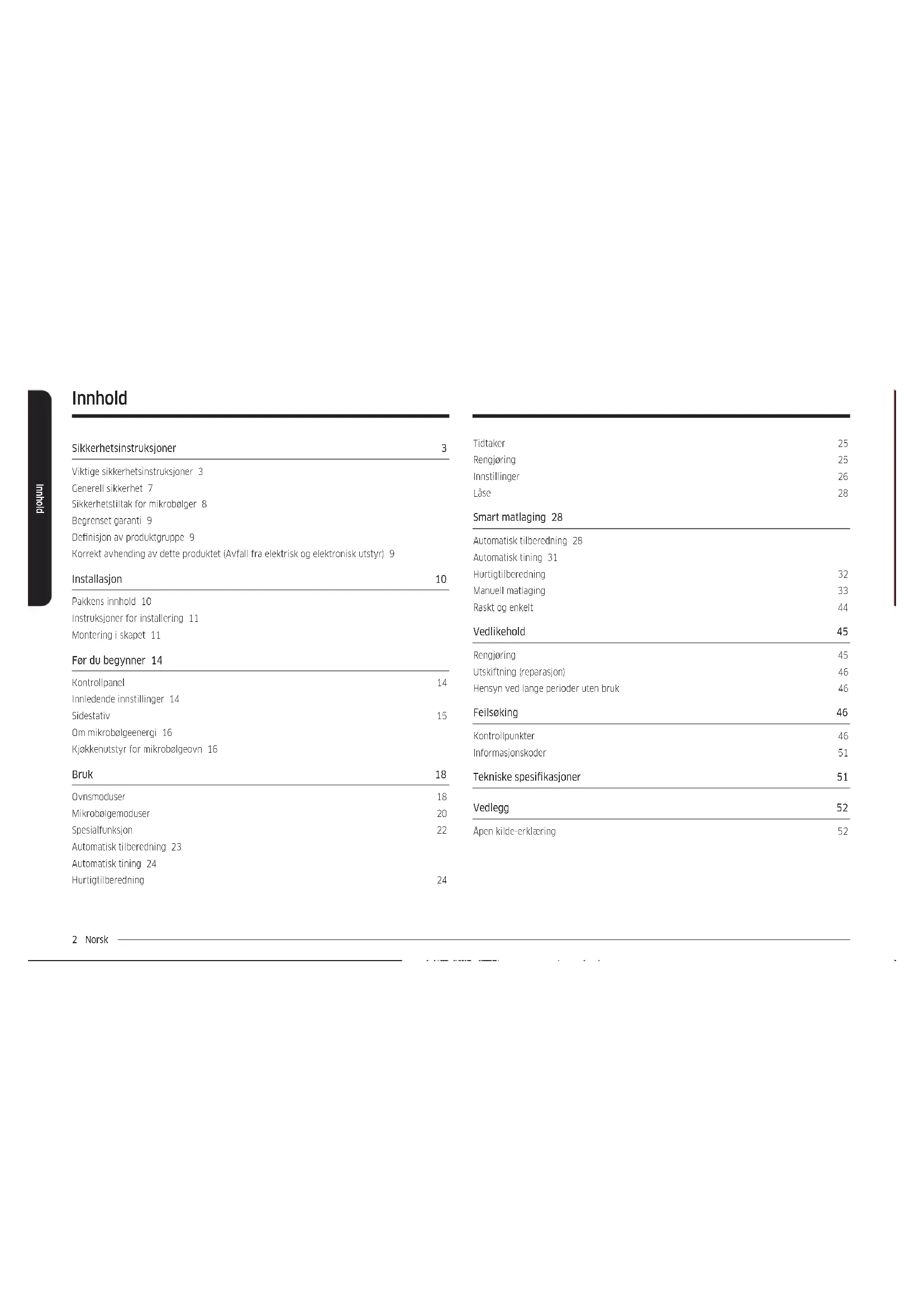 Innhold

Innhold

Sikkerhetsinstruksjoner 3

Viktige sikkerhetsinstruksjoner 3
Generell sikkerhet 7
Sikkerhetstiltak for mikrobølger 8
Begrenset garanti 9
Definisjon av produktgruppe 9
Korrekt avhending av dette produktet (Avfall fra elektrisk og elektronisk utstyr) 9

Installasjon 10

Pakkens innhold 10
Instruksjoner for installering 11
Montering i skapet 11

Før du begynner 14

Kontrollpanel 14
Innledende innstillinger 14
Sidestativ 15
Om mikrobølgeenergi 16
Kjøkkenutstyr for mikrobølgeovn 16

Bruk 18

Ovnsmoduser 18
Mikrobølgemoduser 20
Spesialfunksjon 22
Automatisk tilberedning 23
Automatisk tining 24
Hurtigtilberedning 24

Tidtaker 25
Rengjøring 25
Innstillinger 26
Låse 28

Smart matlaging 28

Automatisk tilberedning 28
Automatisk tining 31
Hurtigtilberedning 32
Manuell matlaging 33
Raskt og enkelt 44

Vedlikehold 45

Rengjøring 45
Utskiftning (reparasjon) 46
Hensyn ved lange perioder uten bruk 46

Feilsøking 46

Kontrollpunkter 46
Informasjonskoder 51

Tekniske spesifikasjoner 51

Vedlegg 52

Åpen kilde-erklæring 52

2 Norsk